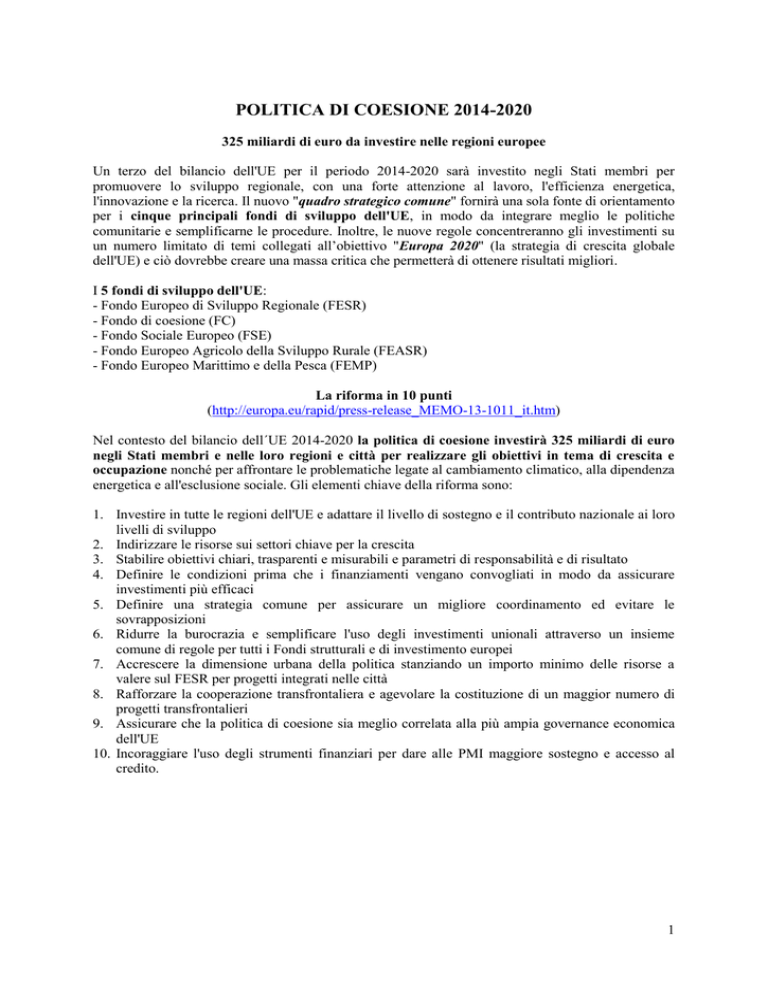 POLITICA DI COESIONE 2014-2020

325 miliardi di euro da investire nelle regioni europee

Un terzo del bilancio dell'UE per il periodo 2014-2020 sarà investito negli Stati membri per promuovere lo sviluppo regionale, con una forte attenzione al lavoro, l'efficienza energetica, l'innovazione e la ricerca. Il nuovo "quadro strategico comune" fornirà una sola fonte di orientamento per i cinque principali fondi di sviluppo dell'UE, in modo da integrare meglio le politiche comunitarie e semplificarne le procedure. Inoltre, le nuove regole concentreranno gli investimenti su un numero limitato di temi collegati all'obiettivo "Europa 2020" (la strategia di crescita globale dell'UE) e ciò dovrebbe creare una massa critica che permetterà di ottenere risultati migliori.

I 5 fondi di sviluppo dell'UE:
- Fondo Europeo di Sviluppo Regionale (FESR)
- Fondo di coesione (FC)
- Fondo Sociale Europeo (FSE)
- Fondo Europeo Agricolo della Sviluppo Rurale (FEASR)
- Fondo Europeo Marittimo e della Pesca (FEMP)

La riforma in 10 punti
(http://europa.eu/rapid/press-release_MEMO-13-1011_it.htm)

Nel contesto del bilancio dell´UE 2014-2020 la politica di coesione investirà 325 miliardi di euro negli Stati membri e nelle loro regioni e città per realizzare gli obiettivi in tema di crescita e occupazione nonché per affrontare le problematiche legate al cambiamento climatico, alla dipendenza energetica e all'esclusione sociale. Gli elementi chiave della riforma sono:

1. Investire in tutte le regioni dell'UE e adattare il livello di sostegno e il contributo nazionale ai loro livelli di sviluppo
2. Indirizzare le risorse sui settori chiave per la crescita
3. Stabilire obiettivi chiari, trasparenti e misurabili e parametri di responsabilità e di risultato
4. Definire le condizioni prima che i finanziamenti vengano convogliati in modo da assicurare investimenti più efficaci
5. Definire una strategia comune per assicurare un migliore coordinamento ed evitare le sovrapposizioni
6. Ridurre la burocrazia e semplificare l'uso degli investimenti unionali attraverso un insieme comune di regole per tutti i Fondi strutturali e di investimento europei
7. Accrescere la dimensione urbana della politica stanziando un importo minimo delle risorse a valere sul FESR per progetti integrati nelle città
8. Rafforzare la cooperazione transfrontaliera e agevolare la costituzione di un maggior numero di progetti transfrontalieri
9. Assicurare che la politica di coesione sia meglio correlata alla più ampia governance economica dell'UE
10. Incoraggiare l'uso degli strumenti finanziari per dare alle PMI maggiore sostegno e accesso al credito.

1